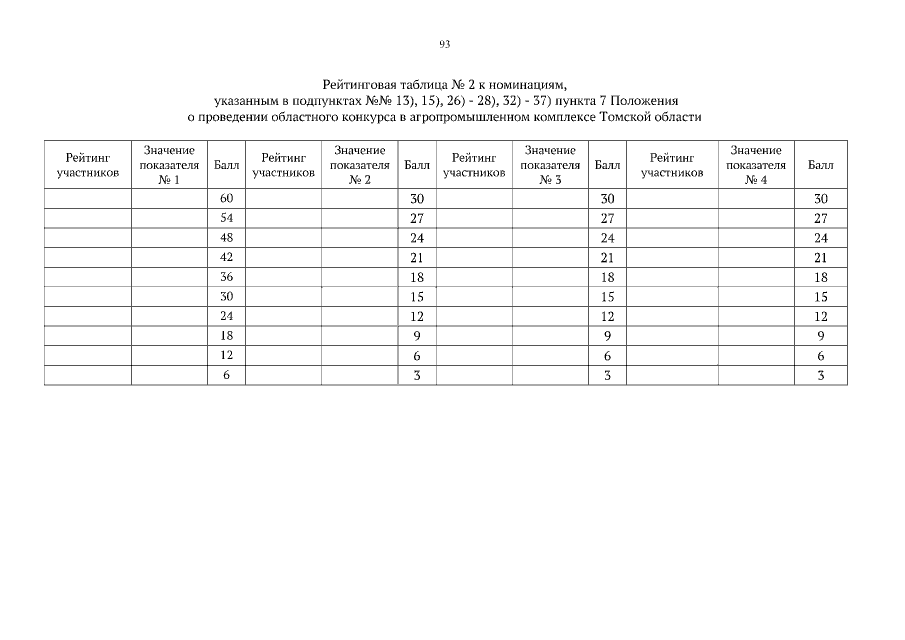 93

Рейтинговая таблица № 2 к номинациям, указанным в подпунктах №№ 13), 15), 26) - 28), 32) - 37) пункта 7 Положения о проведении областного конкурса в агропромышленном комплексе Томской области

| Рейтинг участников | Значение показателя № 1 | Балл | Рейтинг участников | Значение показателя № 2 | Балл | Рейтинг участников | Значение показателя № 3 | Балл | Рейтинг участников | Значение показателя № 4 | Балл |
|---|---|---|---|---|---|---|---|---|---|---|---|
| | | 60 | | | 30 | | | 30 | | | 30 |
| | | 54 | | | 27 | | | 27 | | | 27 |
| | | 48 | | | 24 | | | 24 | | | 24 |
| | | 42 | | | 21 | | | 21 | | | 21 |
| | | 36 | | | 18 | | | 18 | | | 18 |
| | | 30 | | | 15 | | | 15 | | | 15 |
| | | 24 | | | 12 | | | 12 | | | 12 |
| | | 18 | | | 9 | | | 9 | | | 9 |
| | | 12 | | | 6 | | | 6 | | | 6 |
| | | 6 | | | 3 | | | 3 | | | 3 |